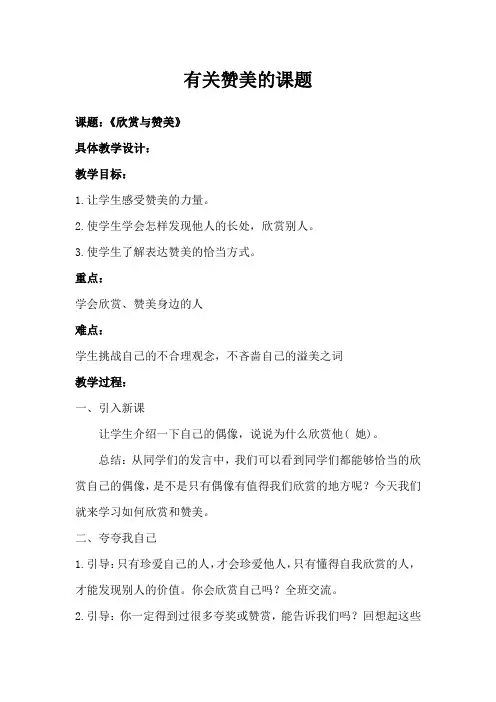 有关赞美的课题

课题：《欣赏与赞美》

具体教学设计：

教学目标：

1.让学生感受赞美的力量。

2.使学生学会怎样发现他人的长处，欣赏别人。

3.使学生了解表达赞美的恰当方式。

重点：

学会欣赏、赞美身边的人

难点：

学生挑战自己的不合理观念，不吝啬自己的溢美之词

教学过程：

一、引入新课

让学生介绍一下自己的偶像，说说为什么欣赏他（她）。

总结：从同学们的发言中，我们可以看到同学们都能够恰当的欣赏自己的偶像，是不是只有偶像有值得我们欣赏的地方呢？今天我们就来学习如何欣赏和赞美。

二、夸夸我自己

1.引导：只有珍爱自己的人，才会珍爱他人，只有懂得自我欣赏的人，才能发现别人的价值。你会欣赏自己吗？全班交流。

2.引导：你一定得到过很多夸奖或赞赏，能告诉我们吗？回想起这些